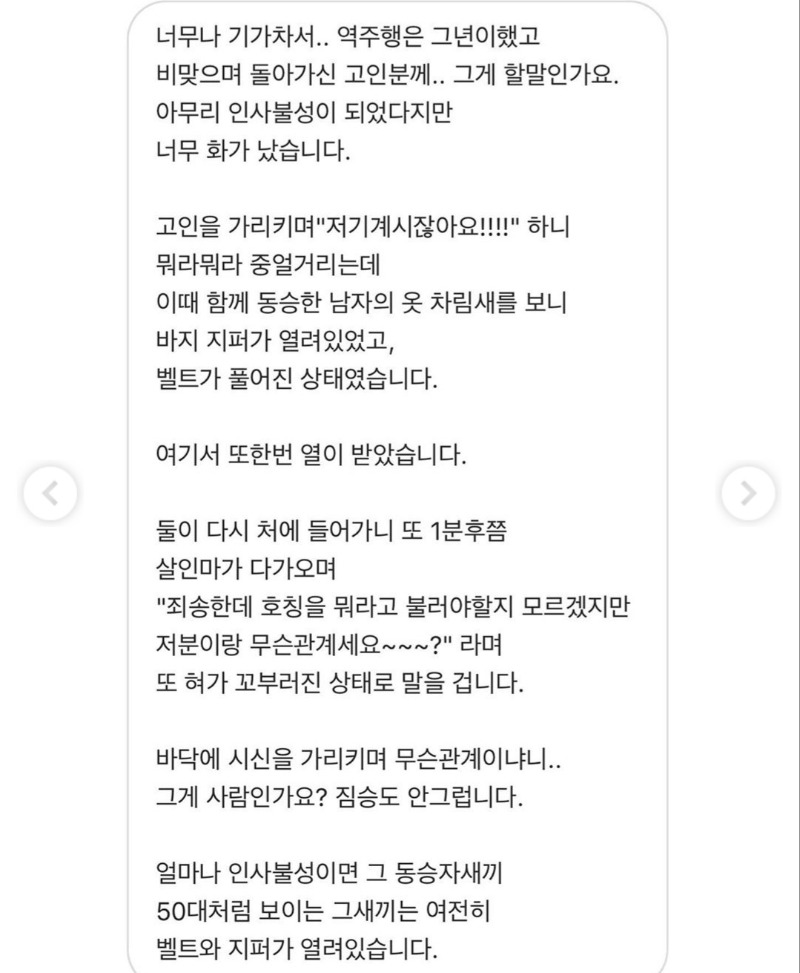 너무나 기가차서.. 역주행은 그년이했고
비맞으며 돌아가신 고인분께.. 그게 할말인가요.
아무리 인사불성이 되었다지만
너무 화가 났습니다.

고인을 가리키며"저기계시잖아요!!!!" 하니
뭐라뭐라 중얼거리는데
이때 함께 동승한 남자의 옷 차림새를 보니
바지 지퍼가 열려있었고,
벨트가 풀어진 상태였습니다.

여기서 또한번 열이 받았습니다.

둘이 다시 처에 들어가니 또 1분후쯤
살인마가 다가오며
"죄송한데 호칭을 뭐라고 불러야할지 모르겠지만
저분이랑 무슨관계세요~~~?" 라며
또 혀가 꼬부러진 상태로 말을 겁니다.

바닥에 시신을 가리키며 무슨관계이냐니..
그게 사람인가요? 짐승도 안그럽니다.

얼마나 인사불성이면 그 동승자새끼
50대처럼 보이는 그새끼는 여전히
벨트와 지퍼가 열려있습니다.